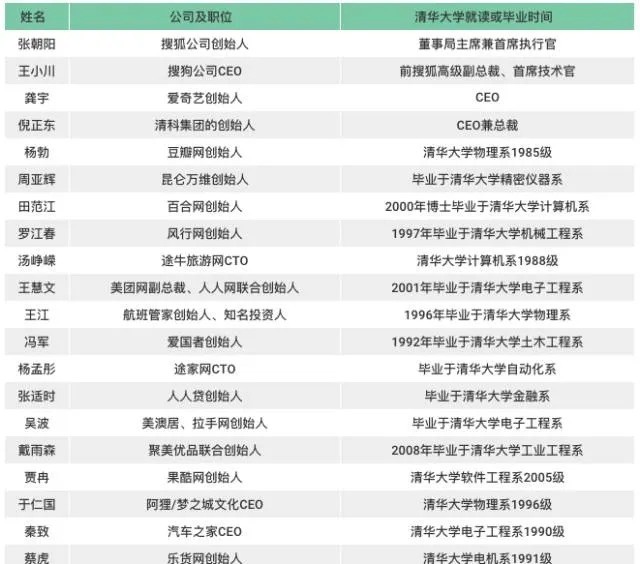 | 姓名 | 公司及职位 | 清华大学就读或毕业时间 |
|---|---|---|
| 张朝阳 | 搜狐公司创始人 | 董事局主席兼首席执行官 |
| 王小川 | 搜狗公司CEO | 前搜狐高级副总裁、首席技术官 |
| 龚宇 | 爱奇艺创始人 | CEO |
| 倪正东 | 清科集团的创始人 | CEO兼总裁 |
| 杨勃 | 豆瓣网创始人 | 清华大学物理系1985级 |
| 周亚辉 | 昆仑万维创始人 | 毕业于清华大学精密仪器系 |
| 田范江 | 百合网创始人 | 2000年博士毕业于清华大学计算机系 |
| 罗江春 | 风行网创始人 | 1997年毕业于清华大学机械工程系 |
| 汤峥嵘 | 途牛旅游网CTO | 清华大学计算机系1988级 |
| 王慧文 | 美团网副总裁、人人网联合创始人 | 2001年毕业于清华大学电子工程系 |
| 王江 | 航班管家创始人、知名投资人 | 1996年毕业于清华大学物理系 |
| 冯军 | 爱国者创始人 | 1992年毕业于清华大学土木工程系 |
| 杨孟彤 | 途家网CTO | 毕业于清华大学自动化系 |
| 张适时 | 人人贷创始人 | 毕业于清华大学金融系 |
| 吴波 | 美澳居、拉手网创始人 | 毕业于清华大学电子工程系 |
| 戴雨森 | 聚美优品联合创始人 | 2008年毕业于清华大学工业工程系 |
| 贾冉 | 果酷网创始人 | 清华大学软件工程系2005级 |
| 于仁国 | 阿狸/梦之城文化CEO | 清华大学物理系1996级 |
| 秦致 | 汽车之家CEO | 清华大学电子工程系1990级 |
| 蔡虎 | 乐货网创始人 | 清华大学电机系1991级 |